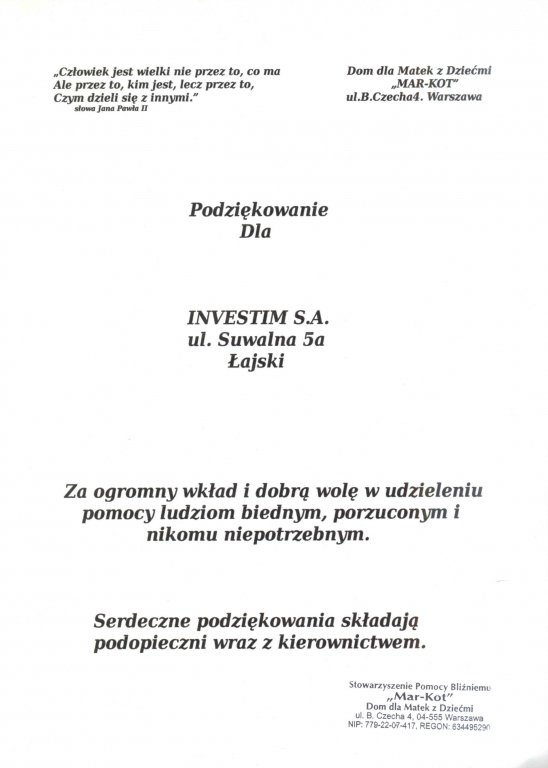 „Człowiek jest wielki nie przez to, co ma
Ale przez to, kim jest, lecz przez to,
Czym dzieli się z innymi."
słowa Jana Pawła II

Dom dla Matek z Dziećmi
„MAR-KOT"
ul.B.Czecha4. Warszawa

Podziękowanie
Dla

INVESTIM S.A.
ul. Suwalna 5a
Łajski

Za ogromny wkład i dobrą wolę w udzieleniu pomocy ludziom biednym, porzuconym i nikomu niepotrzebnym.

Serdeczne podziękowania składają podopieczni wraz z kierownictwem.

Stowarzyszenie Pomocy Bliźniemu
„Mar-Kot"
Dom dla Matek z Dziećmi
ul. B. Czecha 4, 04-555 Warszawa
NIP: 779-22-07-417, REGON: 634495290